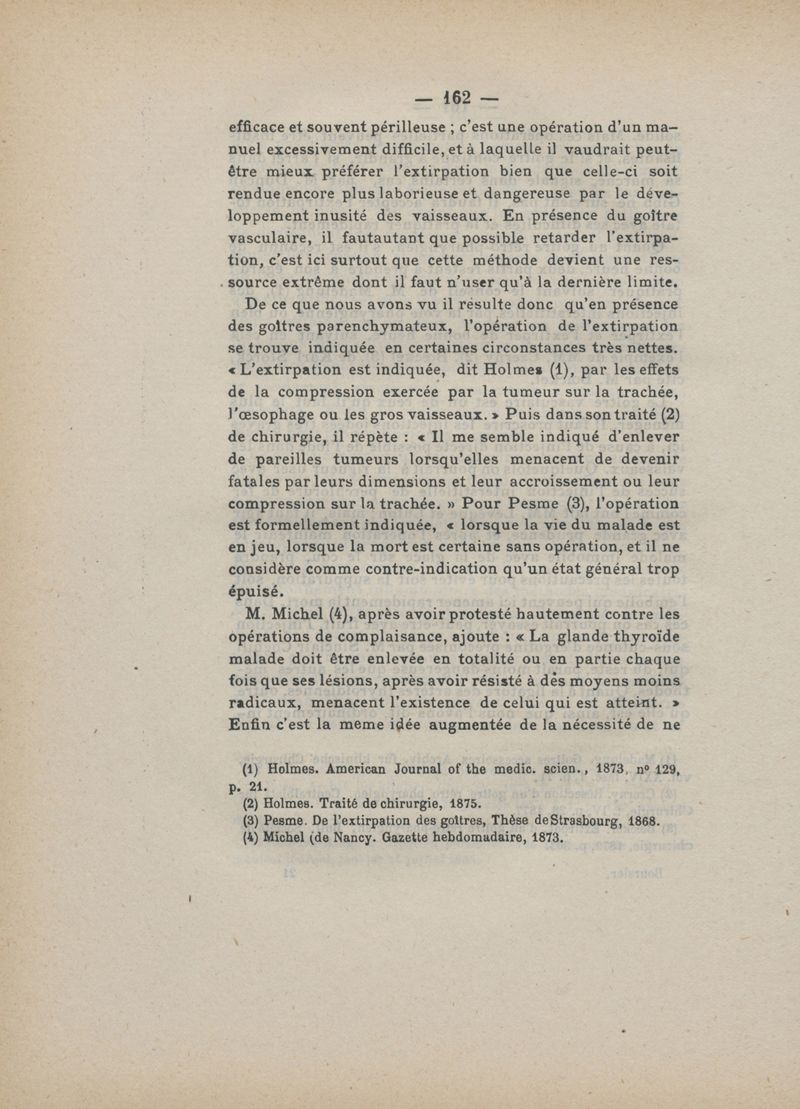 — 162 —

efficace et souvent périlleuse ; c'est une opération d'un manuel excessivement difficile, et à laquelle il vaudrait peut-être mieux préférer l'extirpation bien que celle-ci soit rendue encore plus laborieuse et dangereuse par le développement inusité des vaisseaux. En présence du goître vasculaire, il fautautant que possible retarder l'extirpation, c'est ici surtout que cette méthode devient une ressource extrême dont il faut n'user qu'à la dernière limite.

De ce que nous avons vu il résulte donc qu'en présence des goîtres parenchymateux, l'opération de l'extirpation se trouve indiquée en certaines circonstances très nettes. « L'extirpation est indiquée, dit Holmes (1), par les effets de la compression exercée par la tumeur sur la trachée, l'œsophage ou les gros vaisseaux. » Puis dans son traité (2) de chirurgie, il répète : « Il me semble indiqué d'enlever de pareilles tumeurs lorsqu'elles menacent de devenir fatales par leurs dimensions et leur accroissement ou leur compression sur la trachée. » Pour Pesme (3), l'opération est formellement indiquée, « lorsque la vie du malade est en jeu, lorsque la mort est certaine sans opération, et il ne considère comme contre-indication qu'un état général trop épuisé.

M. Michel (4), après avoir protesté hautement contre les opérations de complaisance, ajoute : « La glande thyroïde malade doit être enlevée en totalité ou en partie chaque fois que ses lésions, après avoir résisté à des moyens moins radicaux, menacent l'existence de celui qui est atteint. » Enfin c'est la meme idée augmentée de la nécessité de ne

(1) Holmes. American Journal of the medic. scien., 1873, nº 129, p. 21.
(2) Holmes. Traité de chirurgie, 1875.
(3) Pesme. De l'extirpation des goîtres, Thèse de Strasbourg, 1868.
(4) Michel (de Nancy. Gazette hebdomadaire, 1873.